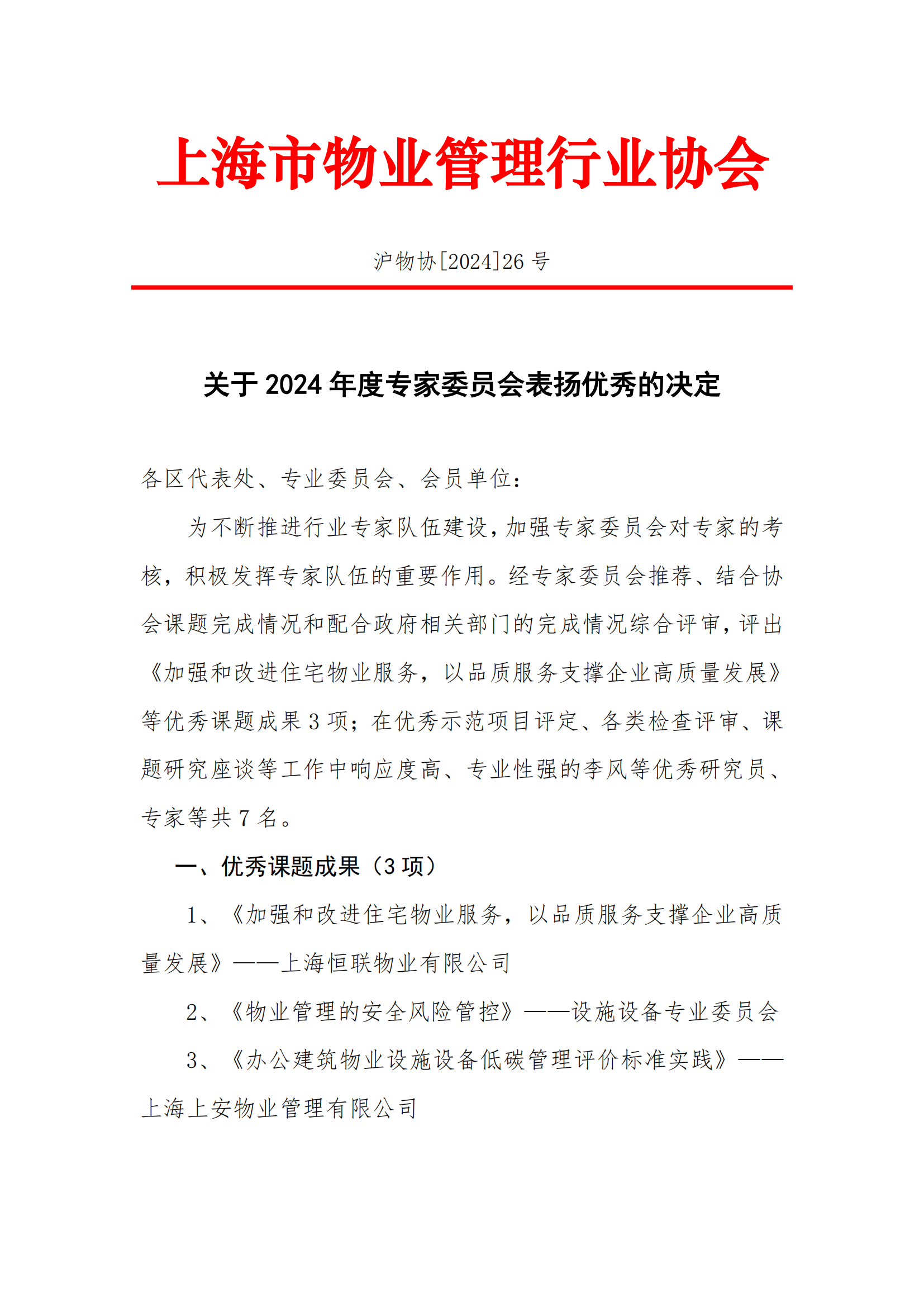 上海市物业管理行业协会

沪物协[2024]26 号

关于 2024 年度专家委员会表扬优秀的决定

各区代表处、专业委员会、会员单位：

为不断推进行业专家队伍建设，加强专家委员会对专家的考核，积极发挥专家队伍的重要作用。经专家委员会推荐、结合协会课题完成情况和配合政府相关部门的完成情况综合评审，评出《加强和改进住宅物业服务，以品质服务支撑企业高质量发展》等优秀课题成果 3 项；在优秀示范项目评定、各类检查评审、课题研究座谈等工作中响应度高、专业性强的李风等优秀研究员、专家等共 7 名。

一、优秀课题成果（3 项）

1、《加强和改进住宅物业服务，以品质服务支撑企业高质量发展》——上海恒联物业有限公司

2、《物业管理的安全风险管控》——设施设备专业委员会

3、《办公建筑物业设施设备低碳管理评价标准实践》——上海上安物业管理有限公司